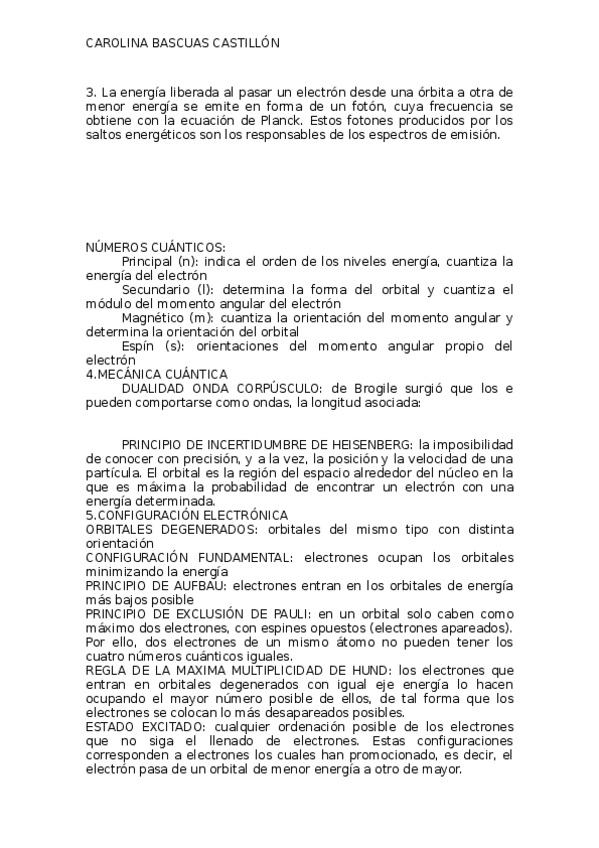 CAROLINA BASCUAS CASTILLÓN

3. La energía liberada al pasar un electrón desde una órbita a otra de menor energía se emite en forma de un fotón, cuya frecuencia se obtiene con la ecuación de Planck. Estos fotones producidos por los saltos energéticos son los responsables de los espectros de emisión.

NÚMEROS CUÁNTICOS:
Principal (n): indica el orden de los niveles energía, cuantiza la energía del electrón
Secundario (l): determina la forma del orbital y cuantiza el módulo del momento angular del electrón
Magnético (m): cuantiza la orientación del momento angular y determina la orientación del orbital
Espín (s): orientaciones del momento angular propio del electrón
4.MECÁNICA CUÁNTICA
DUALIDAD ONDA CORPÚSCULO: de Brogile surgió que los e pueden comportarse como ondas, la longitud asociada:

PRINCIPIO DE INCERTIDUMBRE DE HEISENBERG: la imposibilidad de conocer con precisión, y a la vez, la posición y la velocidad de una partícula. El orbital es la región del espacio alrededor del núcleo en la que es máxima la probabilidad de encontrar un electrón con una energía determinada.
5.CONFIGURACIÓN ELECTRÓNICA
ORBITALES DEGENERADOS: orbitales del mismo tipo con distinta orientación
CONFIGURACIÓN FUNDAMENTAL: electrones ocupan los orbitales minimizando la energía
PRINCIPIO DE AUFBAU: electrones entran en los orbitales de energía más bajos posible
PRINCIPIO DE EXCLUSIÓN DE PAULI: en un orbital solo caben como máximo dos electrones, con espines opuestos (electrones apareados). Por ello, dos electrones de un mismo átomo no pueden tener los cuatro números cuánticos iguales.
REGLA DE LA MAXIMA MULTIPLICIDAD DE HUND: los electrones que entran en orbitales degenerados con igual eje energía lo hacen ocupando el mayor número posible de ellos, de tal forma que los electrones se colocan lo más desapareados posibles.
ESTADO EXCITADO: cualquier ordenación posible de los electrones que no siga el llenado de electrones. Estas configuraciones corresponden a electrones los cuales han promocionado, es decir, el electrón pasa de un orbital de menor energía a otro de mayor.